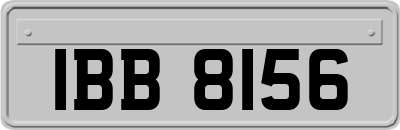 IBB 8156